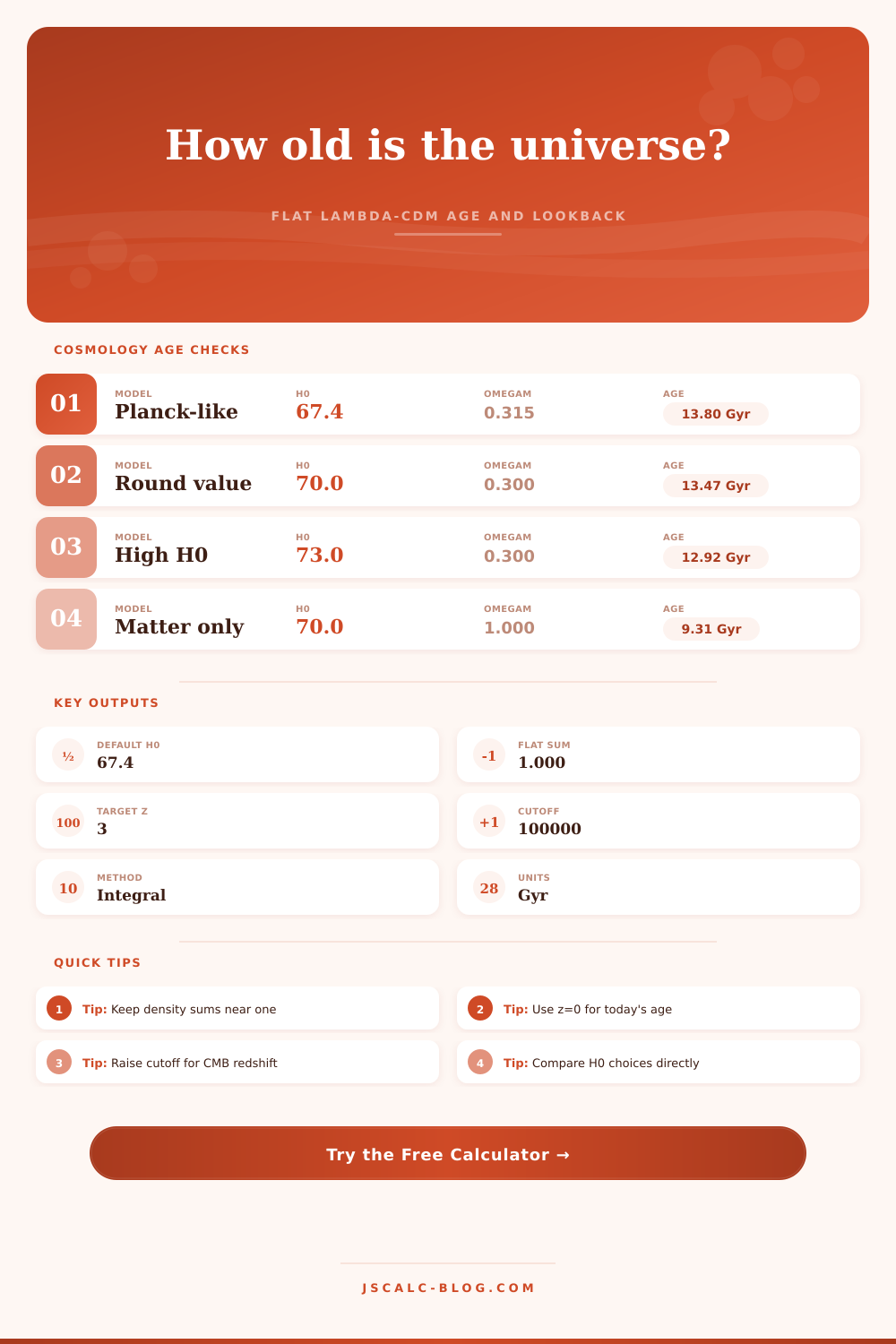 How old is the universe?

FLAT LAMBDA-CDM AGE AND LOOKBACK

COSMOLOGY AGE CHECKS

01 MODEL Planck-like H0 67.4 OMEGAM 0.315 AGE 13.80 Gyr

02 MODEL Round value H0 70.0 OMEGAM 0.300 AGE 13.47 Gyr

03 MODEL High H0 H0 73.0 OMEGAM 0.300 AGE 12.92 Gyr

04 MODEL Matter only H0 70.0 OMEGAM 1.000 AGE 9.31 Gyr

KEY OUTPUTS

½ DEFAULT H0 67.4

-1 FLAT SUM 1.000

100 TARGET Z 3

+1 CUTOFF 100000

10 METHOD Integral

28 UNITS Gyr

QUICK TIPS

1 Tip: Keep density sums near one

2 Tip: Use z=0 for today's age

3 Tip: Raise cutoff for CMB redshift

4 Tip: Compare H0 choices directly

Try the Free Calculator →

JSCALC-BLOG.COM